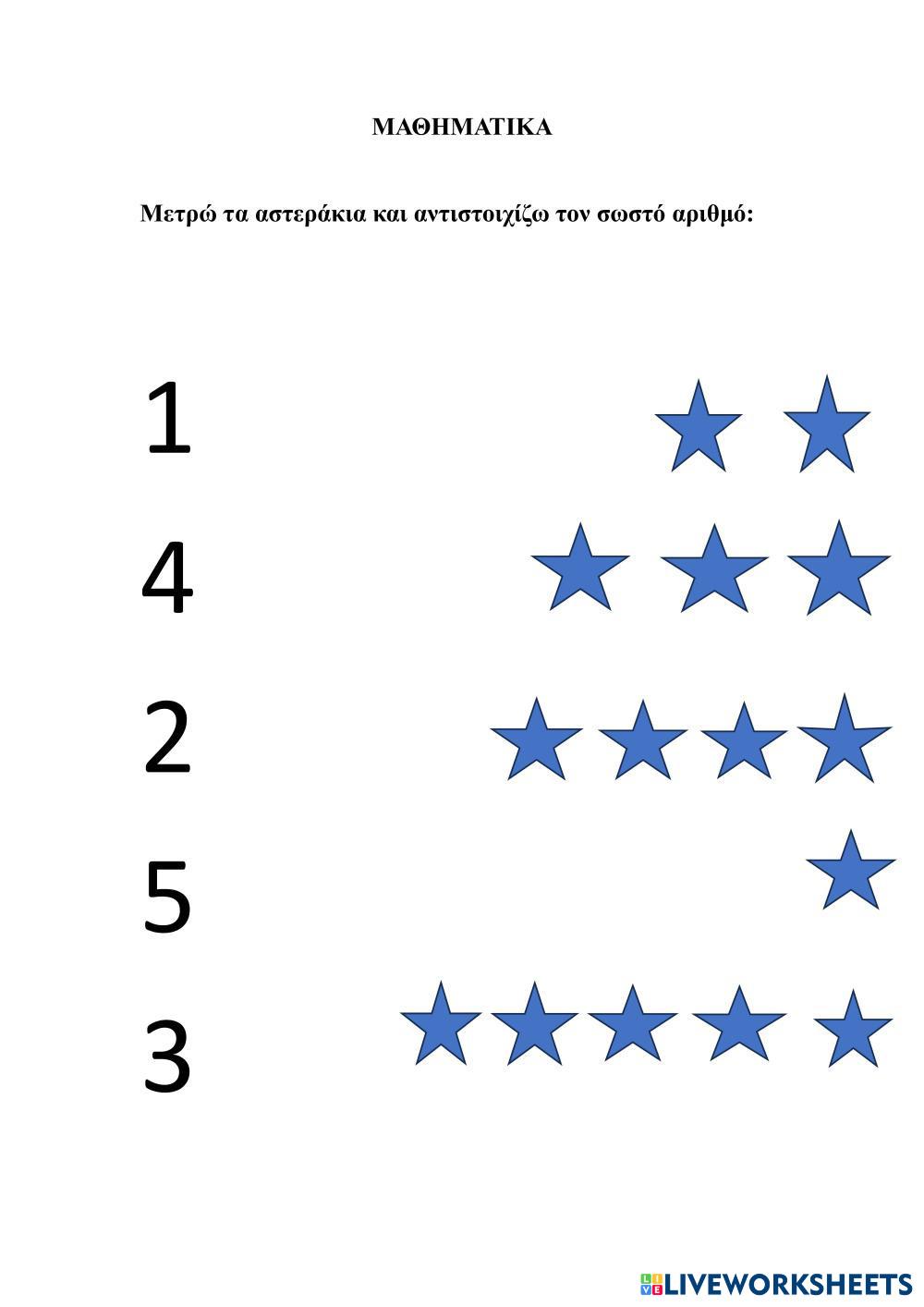 ΜΑΘΗΜΑΤΙΚΑ

Μετρώ τα αστεράκια και αντιστοιχίζω τον σωστό αριθμό:

1

4

2

5

3

LIVEWORKSHEETS